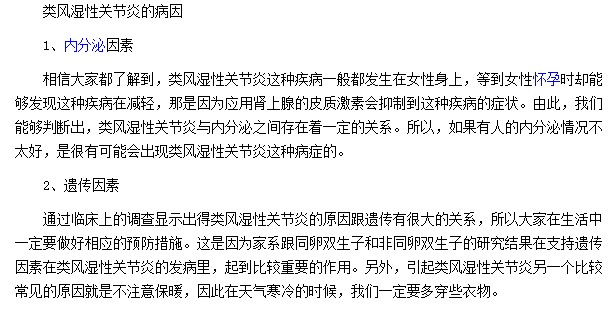 类风湿性关节炎的病因

1、内分泌因素

相信大家都了解到，类风湿性关节炎这种疾病一般都发生在女性身上，等到女性怀孕时却能够发现这种疾病在减轻，那是因为应用肾上腺的皮质激素会抑制到这种疾病的症状。由此，我们能够判断出，类风湿性关节炎与内分泌之间存在着一定的关系。所以，如果有人的内分泌情况不太好，是很有可能会出现类风湿性关节炎这种病症的。

2、遗传因素

通过临床上的调查显示出得类风湿性关节炎的原因跟遗传有很大的关系，所以大家在生活中一定要做好相应的预防措施。这是因为家系跟同卵双生子和非同卵双生子的研究结果在支持遗传因素在类风湿性关节炎的发病里，起到比较重要的作用。另外，引起类风湿性关节炎另一个比较常见的原因就是不注意保暖，因此在天气寒冷的时候，我们一定要多穿些衣物。